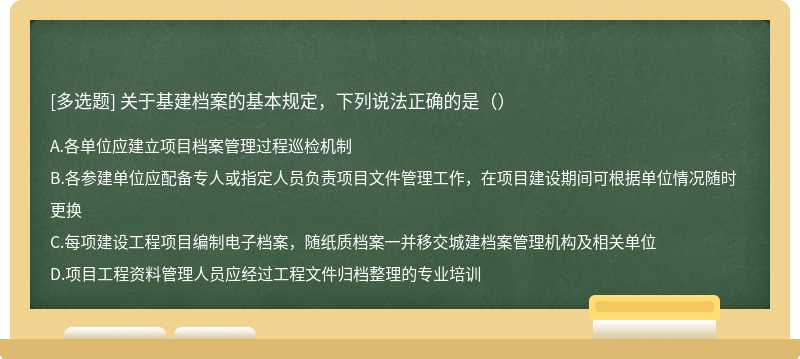 [多选题] 关于基建档案的基本规定，下列说法正确的是（）

A.各单位应建立项目档案管理过程巡检机制

B.各参建单位应配备专人或指定人员负责项目文件管理工作，在项目建设期间可根据单位情况随时更换

C.每项建设工程项目编制电子档案，随纸质档案一并移交城建档案管理机构及相关单位

D.项目工程资料管理人员应经过工程文件归档整理的专业培训